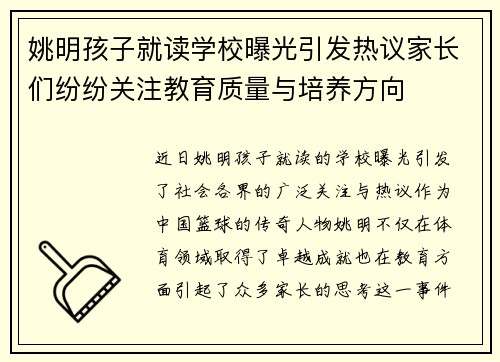 姚明孩子就读学校曝光引发热议家长们纷纷关注教育质量与培养方向

近日姚明孩子就读的学校曝光引发了社会各界的广泛关注与热议作为中国篮球的传奇人物姚明不仅在体育领域取得了卓越成就也在教育方面引起了众多家长的思考这一事件